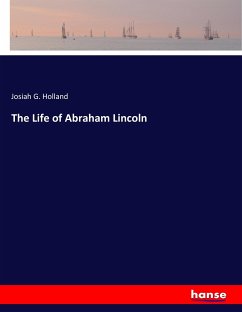 Josiah G. Holland

The Life of Abraham Lincoln

hanse